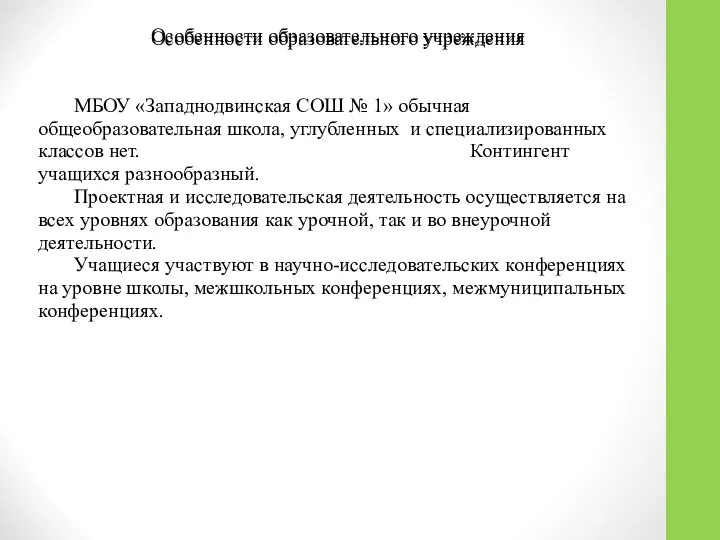 Особенности образовательного учреждения

МБОУ «Западнодвинская СОШ № 1» обычная общеобразовательная школа, углубленных и специализированных классов нет. Контингент учащихся разнообразный.

Проектная и исследовательская деятельность осуществляется на всех уровнях образования как урочной, так и во внеурочной деятельности.

Учащиеся участвуют в научно-исследовательских конференциях на уровне школы, межшкольных конференциях, межмуниципальных конференциях.